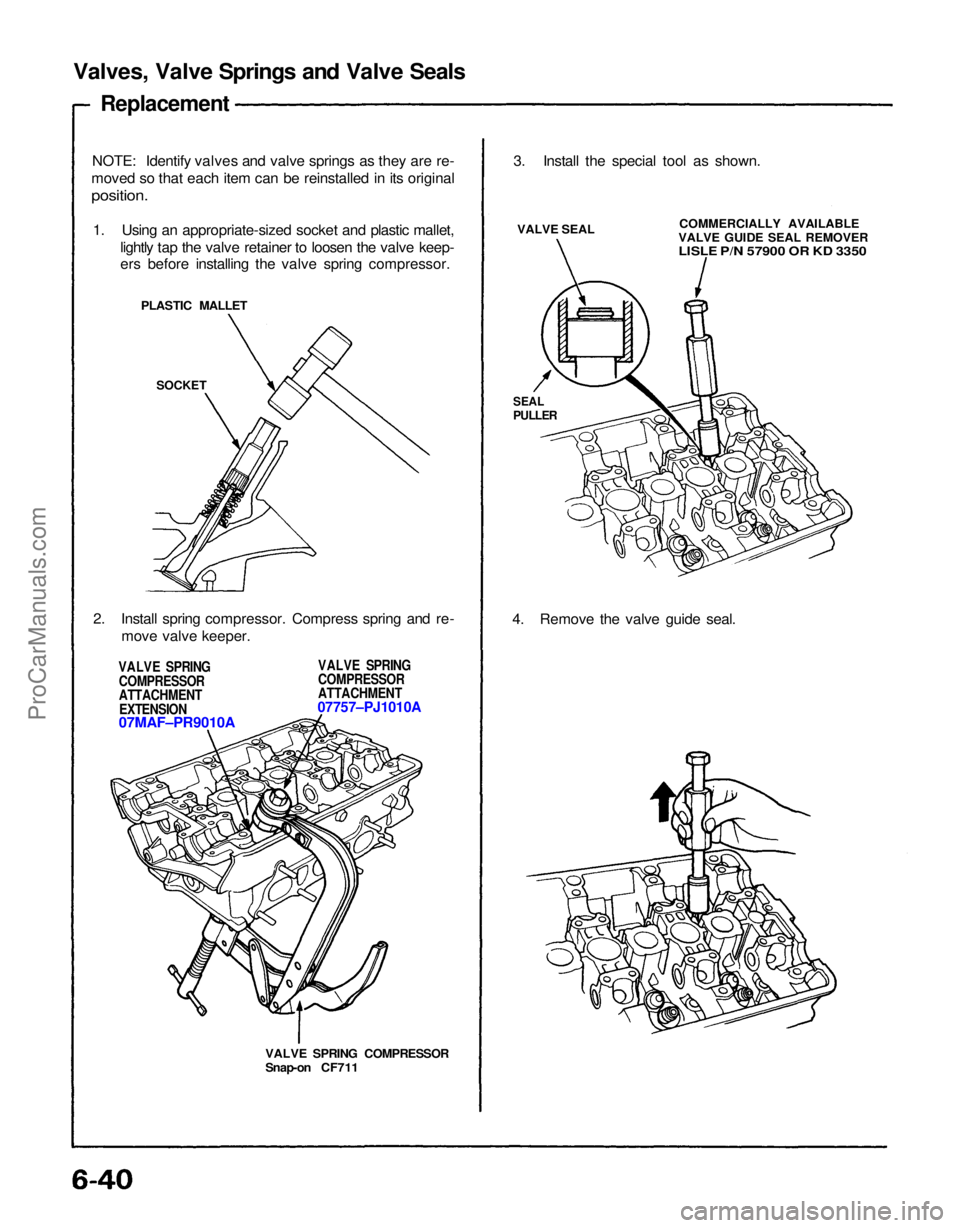 Valves, Valve Springs and Valve Seals

Replacement

NOTE: Identify valves and valve springs as they are removed so that each item can be reinstalled in its original position.

1. Using an appropriate-sized socket and plastic mallet, lightly tap the valve retainer to loosen the valve keepers before installing the valve spring compressor.

PLASTIC MALLET

SOCKET

2. Install spring compressor. Compress spring and remove valve keeper.

VALVE SPRING COMPRESSOR ATTACHMENT EXTENSION 07MAF–PR9010A

VALVE SPRING COMPRESSOR ATTACHMENT 07757–PJ1010A

VALVE SPRING COMPRESSOR Snap-on CF711

3. Install the special tool as shown.

VALVE SEAL

COMMERCIALLY AVAILABLE VALVE GUIDE SEAL REMOVER LISLE P/N 57900 OR KD 3350

SEAL PULLER

4. Remove the valve guide seal.

ProCarManuals.com

6-40

carmanualsonline.info